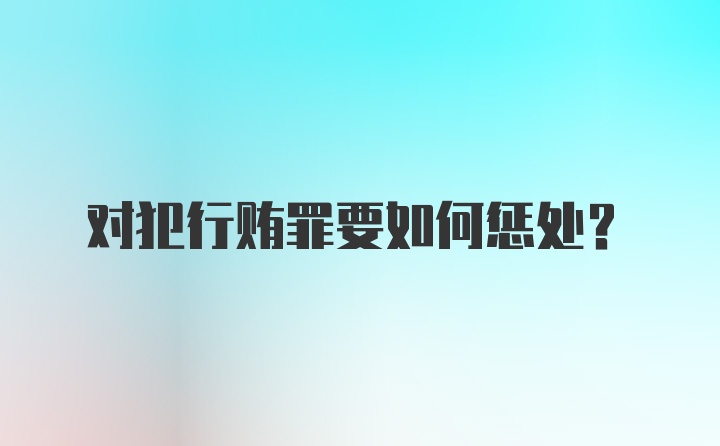 对犯行贿罪要如何惩处？